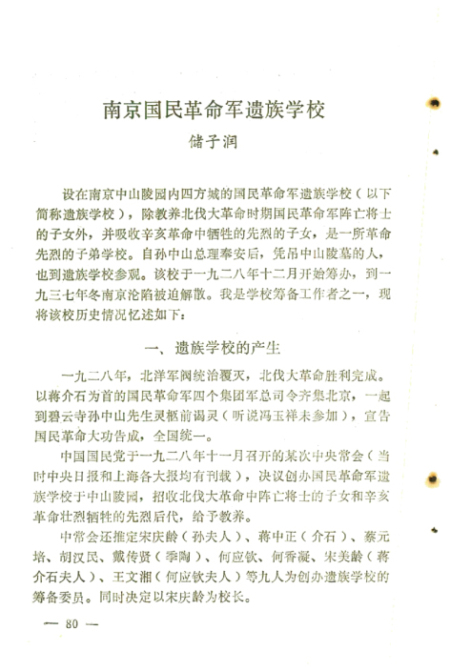 南京国民革命军遗族学校

储子润

设在南京中山陵园内四方城的国民革命军遗族学校（以下简称遗族学校），除教养北伐大革命时期国民革命军阵亡将士的子女外，并吸收辛亥革命中牺牲的先烈的子女，是一所革命先烈的子弟学校。自孙中山总理奉安后，凭吊中山陵墓的人，也到遗族学校参观。该校于一九二八年十二月开始筹办，到一九三七年冬南京沦陷被迫解散。我是学校筹备工作者之一，现将该校历史情况忆述如下：

一、遗族学校的产生

一九二八年，北洋军阀统治覆灭，北伐大革命胜利完成。以蒋介石为首的国民革命军四个集团军总司令齐集北京，一起到碧云寺孙中山先生灵柩前谒灵（听说冯玉祥未参加），宣告国民革命大功告成，全国统一。

中国国民党于一九二八年十一月召开的某次中央常会（当时中央日报和上海各大报均有刊载），决议创办国民革命军遗族学校于中山陵园，招收北伐大革命中阵亡将士的子女和辛亥革命壮烈牺牲的先烈后代，给予教养。

中常会还推定宋庆龄（孙夫人）、蒋中正（介石）、蔡元培、胡汉民、戴传贤（季陶）、何应钦、何香凝、宋美龄（蒋介石夫人）、王文湘（何应钦夫人）等九人为创办遗族学校的筹备委员。同时决定以宋庆龄为校长。

— 80 —